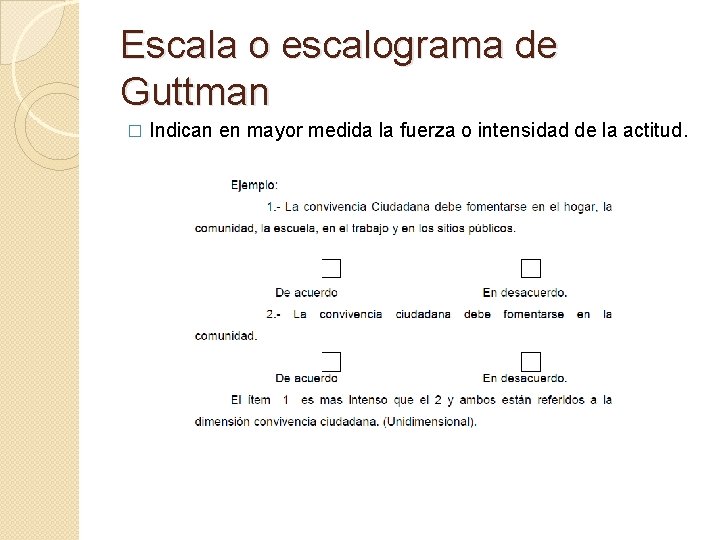 Escala o escalograma de Guttman

□ Indican en mayor medida la fuerza o intensidad de la actitud.

Ejemplo:

1.- La convivencia Ciudadana debe fomentarse en el hogar, la comunidad, la escuela, en el trabajo y en los sitios públicos.

De acuerdo                En desacuerdo.

2.- La convivencia ciudadana debe fomentarse en la comunidad.

De acuerdo                En desacuerdo.

El ítem 1 es mas Intenso que el 2 y ambos están referidos a la dimensión convivencia ciudadana. (Unidimensional).